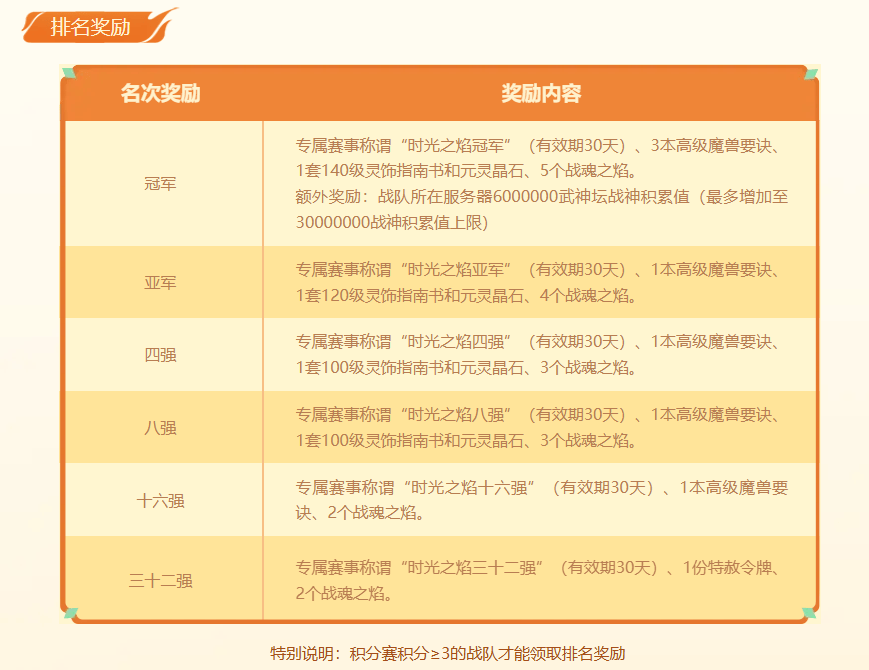 排名奖励

| 名次奖励 | 奖励内容 |
|---|---|
| 冠军 | 专属赛事称谓“时光之焰冠军”（有效期30天）、3本高级魔兽要诀、1套140级灵饰指南书和元灵晶石、5个战魂之焰。额外奖励：战队所在服务器6000000武神坛战神积累值（最多增加至30000000战神积累值上限） |
| 亚军 | 专属赛事称谓“时光之焰亚军”（有效期30天）、1本高级魔兽要诀、1套120级灵饰指南书和元灵晶石、4个战魂之焰。 |
| 四强 | 专属赛事称谓“时光之焰四强”（有效期30天）、1本高级魔兽要诀、1套100级灵饰指南书和元灵晶石、3个战魂之焰。 |
| 八强 | 专属赛事称谓“时光之焰八强”（有效期30天）、1本高级魔兽要诀、1套100级灵饰指南书和元灵晶石、3个战魂之焰。 |
| 十六强 | 专属赛事称谓“时光之焰十六强”（有效期30天）、1本高级魔兽要诀、2个战魂之焰。 |
| 三十二强 | 专属赛事称谓“时光之焰三十二强”（有效期30天）、1份特赦令牌、2个战魂之焰。 |

特别说明：积分赛积分≥3的战队才能领取排名奖励